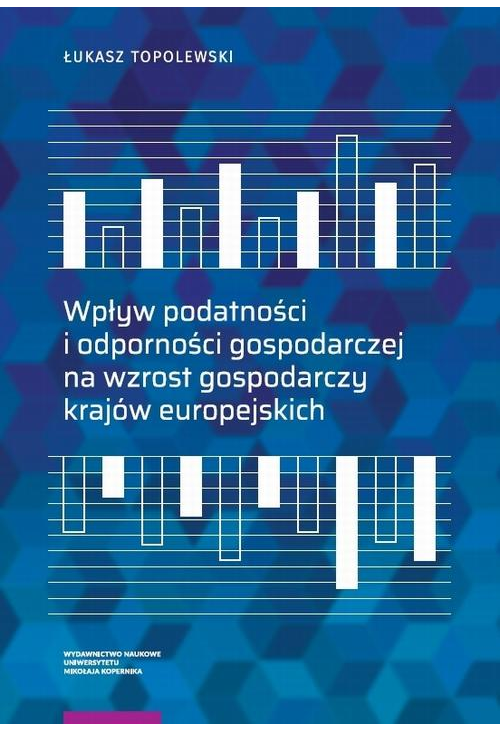 ŁUKASZ TOPOLEWSKI

Wpływ podatności i odporności gospodarczej na wzrost gospodarczy krajów europejskich

WYDAWNICTWO NAUKOWE
UNIWERSYTETU
MIKOŁAJA KOPERNIKA